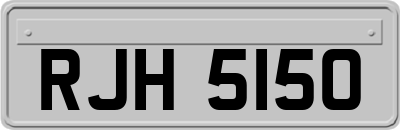 RJH 5150